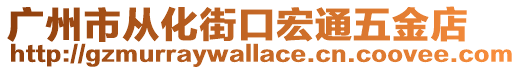 广州市从化街口宏通五金店
http://gzmurraywallace.cn.coovee.com